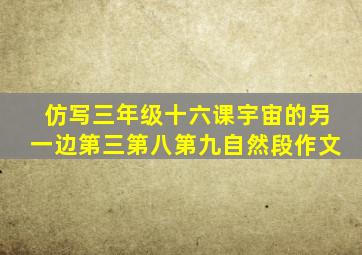 仿写三年级十六课宇宙的另一边第三第八第九自然段作文